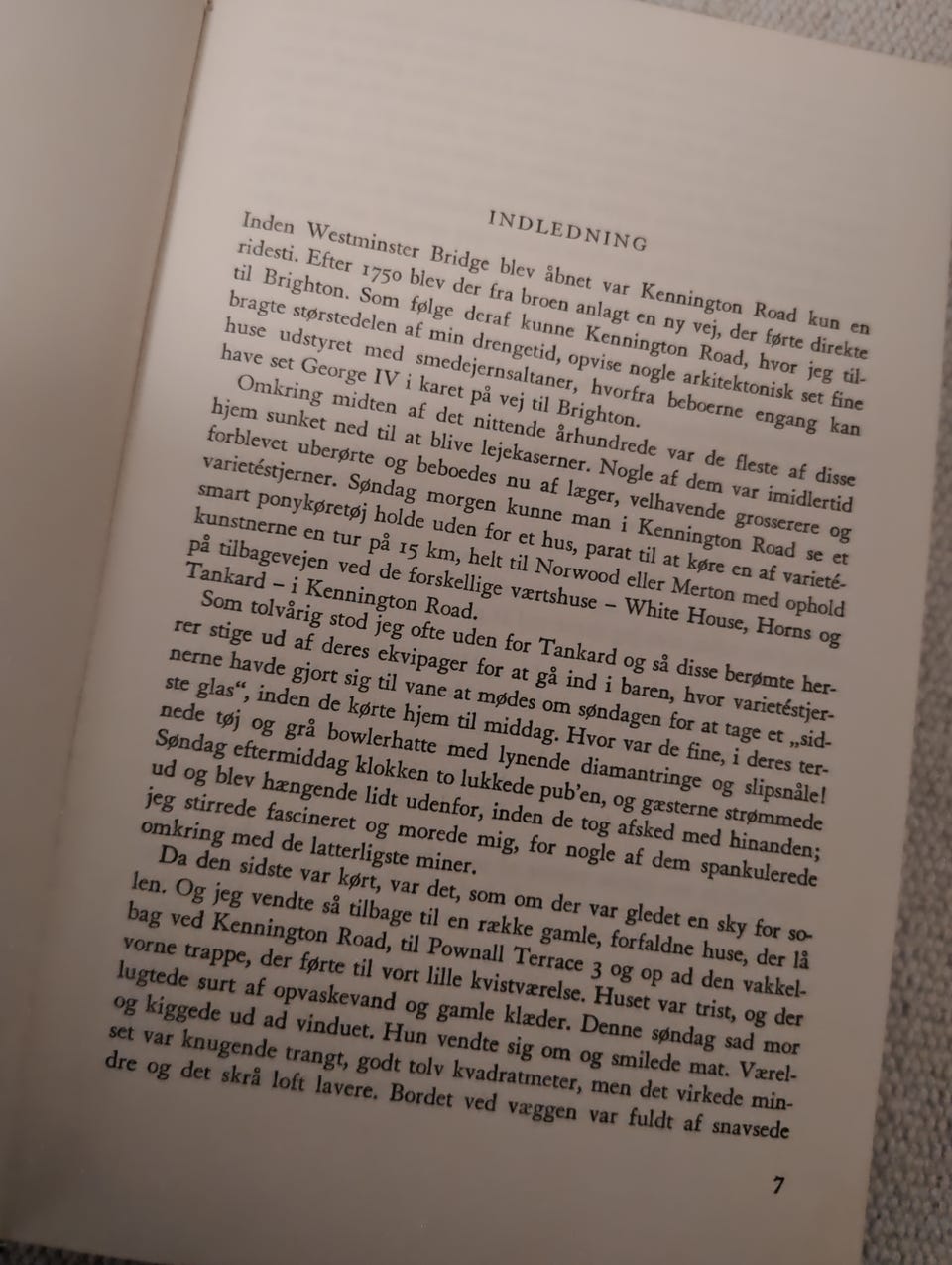 INDLEDNING

Inden Westminster Bridge blev åbnet var Kennington Road kun en ridesti. Efter 1750 blev der fra broen anlagt en ny vej, der førte direkte til Brighton. Som følge deraf kunne Kennington Road, hvor jeg tilbragte størstedelen af min drengetid, opvise nogle arkitektonisk set fine huse udstyret med smedejernsaltaner, hvorfra beboerne engang kan have set George IV i karet på vej til Brighton.

Omkring midten af det nittende århundrede var de fleste af disse hjem sunket ned til at blive lejekaserner. Nogle af dem var imidlertid forblevet uberørte og beboedes nu af læger, velhavende grosserere og varietéstjerner. Søndag morgen kunne man i Kennington Road se et smart ponykøretøj holde uden for et hus, parat til at køre en af varietékunstnerne en tur på 15 km, helt til Norwood eller Merton med ophold på tilbagevejen ved de forskellige værtshuse – White House, Horns og Tankard – i Kennington Road.

Som tolvårig stod jeg ofte uden for Tankard og så disse berømte herrer stige ud af deres ekvipager for at gå ind i baren, hvor varietéstjernerne havde gjort sig til vane at mødes om søndagen for at tage et „sidste glas“, inden de kørte hjem til middag. Hvor var de fine, i deres ternede tøj og grå bowlerhatte med lynende diamantringe og slipsnåle! Søndag eftermiddag klokken to lukkede pub'en, og gæsterne strømmede ud og blev hængende lidt udenfor, inden de tog afsked med hinanden; jeg stirrede fascineret og morede mig, for nogle af dem spankulerede omkring med de latterligste miner.

Da den sidste var kørt, var det, som om der var gledet en sky for solen. Og jeg vendte så tilbage til en række gamle, forfaldne huse, der lå bag ved Kennington Road, til Pownall Terrace 3 og op ad den vakkelvorne trappe, der førte til vort lille kvistværelse. Huset var trist, og der lugtede surt af opvaskevand og gamle klæder. Denne søndag sad mor og kiggede ud ad vinduet. Hun vendte sig om og smilede mat. Værelset var knugende trangt, godt tolv kvadratmeter, men det virkede mindre og det skrå loft lavere. Bordet ved væggen var fuldt af snavsede

7